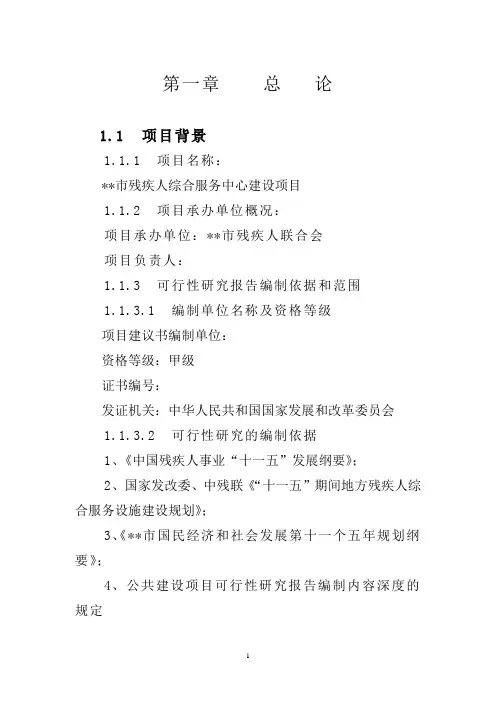 第一章　　总　论

1.1　项目背景

1.1.1　项目名称：

**市残疾人综合服务中心建设项目

1.1.2　项目承办单位概况：

项目承办单位：**市残疾人联合会

项目负责人：

1.1.3　可行性研究报告编制依据和范围

1.1.3.1　编制单位名称及资格等级

项目建议书编制单位：

资格等级：甲级

证书编号：

发证机关：中华人民共和国国家发展和改革委员会

1.1.3.2　可行性研究的编制依据

1、《中国残疾人事业“十一五”发展纲要》；

2、国家发改委、中残联《“十一五”期间地方残疾人综合服务设施建设规划》；

3、《**市国民经济和社会发展第十一个五年规划纲要》；

4、公共建设项目可行性研究报告编制内容深度的规定

1